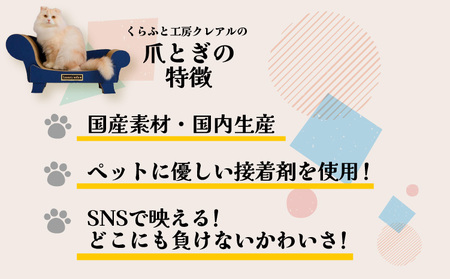 くらふと工房クレアルの
爪とぎの
特徴

国産素材・国内生産

ペットに優しい接着剤を使用！

SNSで映える！
どこにも負けないかわいさ！